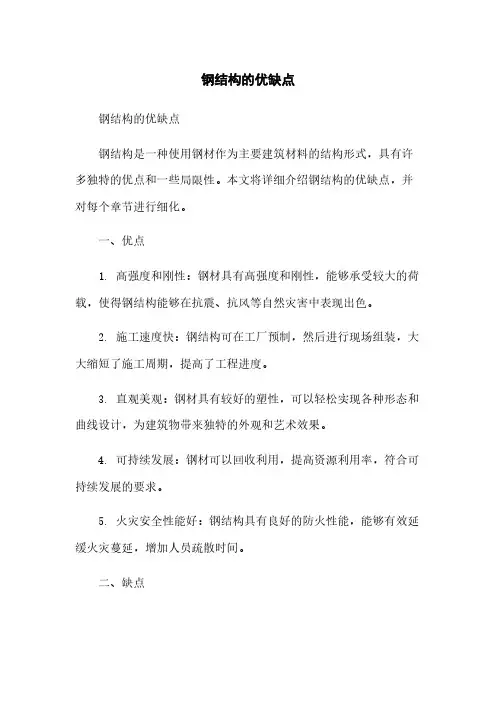 钢结构的优缺点

钢结构的优缺点

钢结构是一种使用钢材作为主要建筑材料的结构形式，具有许多独特的优点和一些局限性。本文将详细介绍钢结构的优缺点，并对每个章节进行细化。

一、优点

1. 高强度和刚性：钢材具有高强度和刚性，能够承受较大的荷载，使得钢结构能够在抗震、抗风等自然灾害中表现出色。

2. 施工速度快：钢结构可在工厂预制，然后进行现场组装，大大缩短了施工周期，提高了工程进度。

3. 直观美观：钢材具有较好的塑性，可以轻松实现各种形态和曲线设计，为建筑物带来独特的外观和艺术效果。

4. 可持续发展：钢材可以回收利用，提高资源利用率，符合可持续发展的要求。

5. 火灾安全性能好：钢结构具有良好的防火性能，能够有效延缓火灾蔓延，增加人员疏散时间。

二、缺点